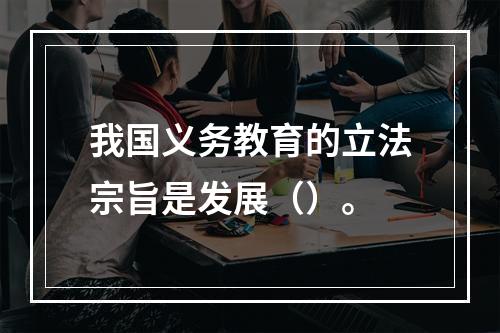 我国义务教育的立法宗旨是发展（）。